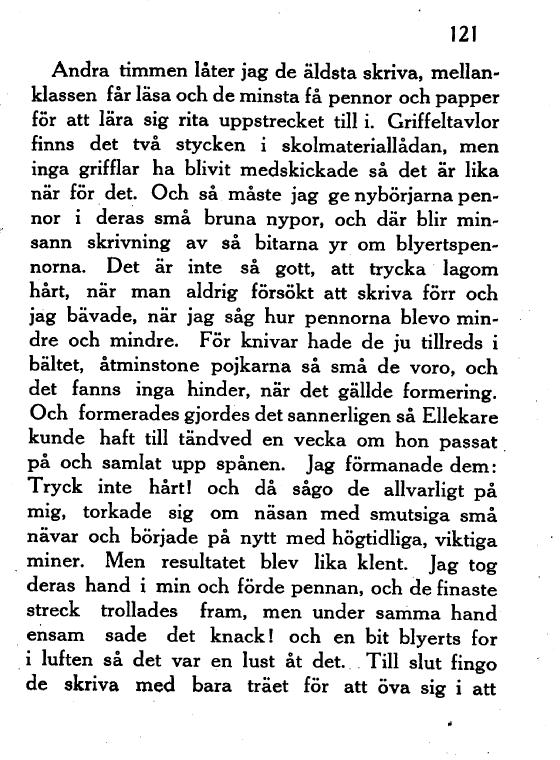 121

Andra timmen låter jag de äldsta skriva, mellanklassen får läsa och de minsta få pennor och papper för att lära sig rita uppstrecket till i. Griffeltavlor finns det två stycken i skolmateriallådan, men inga grifflar ha blivit medskickade så det är lika när för det. Och så måste jag ge nybörjarna pennor i deras små bruna nypor, och där blir minsann skrivning av så bitarna yr om blyertspennorna. Det är inte så gott, att trycka lagom hårt, när man aldrig försökt att skriva förr och jag bävade, när jag såg hur pennorna blevo mindre och mindre. För knivar hade de ju tillreds i bältet, åtminstone pojkarna så små de voro, och det fanns inga hinder, när det gällde formering. Och formerades gjordes det sannerligen så Ellekare kunde haft till tändved en vecka om hon passat på och samlat upp spånen. Jag förmanade dem: Tryck inte hårt! och då sågo de allvarligt på mig, torkade sig om näsan med smutsiga små nävar och började på nytt med högtidliga, viktiga miner. Men resultatet blev lika klent. Jag tog deras hand i min och förde pennan, och de finaste streck trollades fram, men under samma hand ensam sade det knack! och en bit blyerts for i luften så det var en lust åt det. Till slut fingo de skriva med bara träet för att öva sig i att